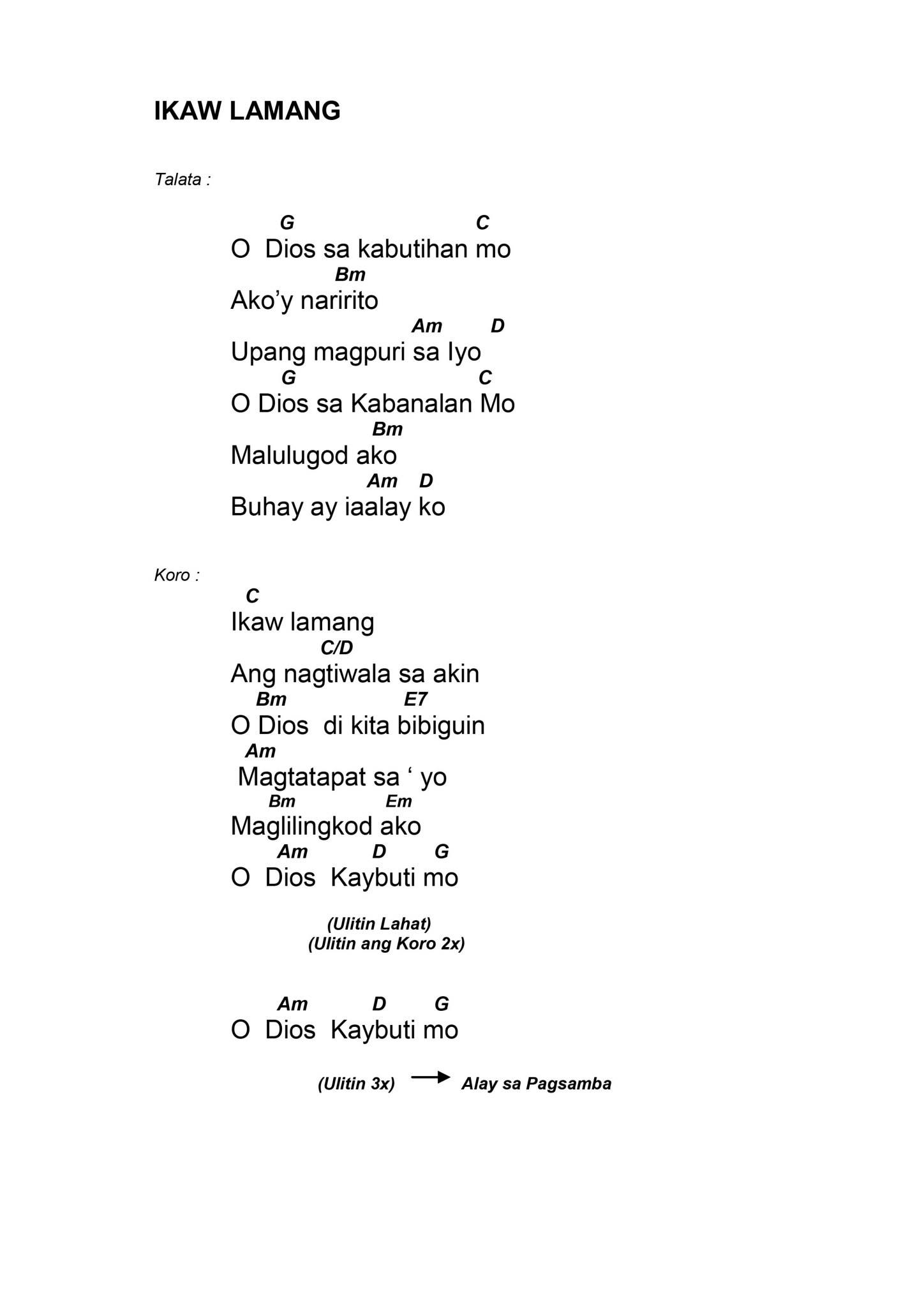 IKAW LAMANG

Talata :

G C
O Dios sa kabutihan mo
Bm
Ako'y naririto
Am D
Upang magpuri sa Iyo
G C
O Dios sa Kabanalan Mo
Bm
Malulugod ako
Am D
Buhay ay iaalay ko

Koro :
C
Ikaw lamang
C/D
Ang nagtiwala sa akin
Bm E7
O Dios di kita bibiguin
Am
Magtatapat sa ' yo
Bm Em
Maglilingkod ako
Am D G
O Dios Kaybuti mo

(Ulitin Lahat)
(Ulitin ang Koro 2x)

Am D G
O Dios Kaybuti mo

(Ulitin 3x) → Alay sa Pagsamba